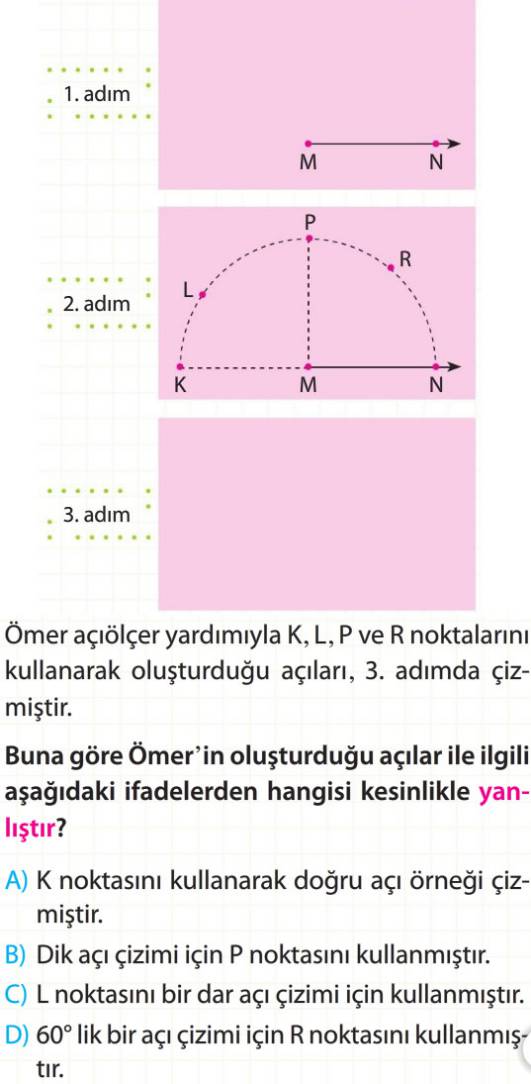 1. adım

M N

2. adım

P
R
L
K M N

3. adım

Ömer açıölçer yardımıyla K, L, P ve R noktalarını kullanarak oluşturduğu açıları, 3. adımda çizmiştir.

Buna göre Ömer'in oluşturduğu açılar ile ilgili aşağıdaki ifadelerden hangisi kesinlikle yanlıştır?

A) K noktasını kullanarak doğru açı örneği çizmiştir.
B) Dik açı çizimi için P noktasını kullanmıştır.
C) L noktasını bir dar açı çizimi için kullanmıştır.
D) $60°$ lik bir açı çizimi için R noktasını kullanmıştır.